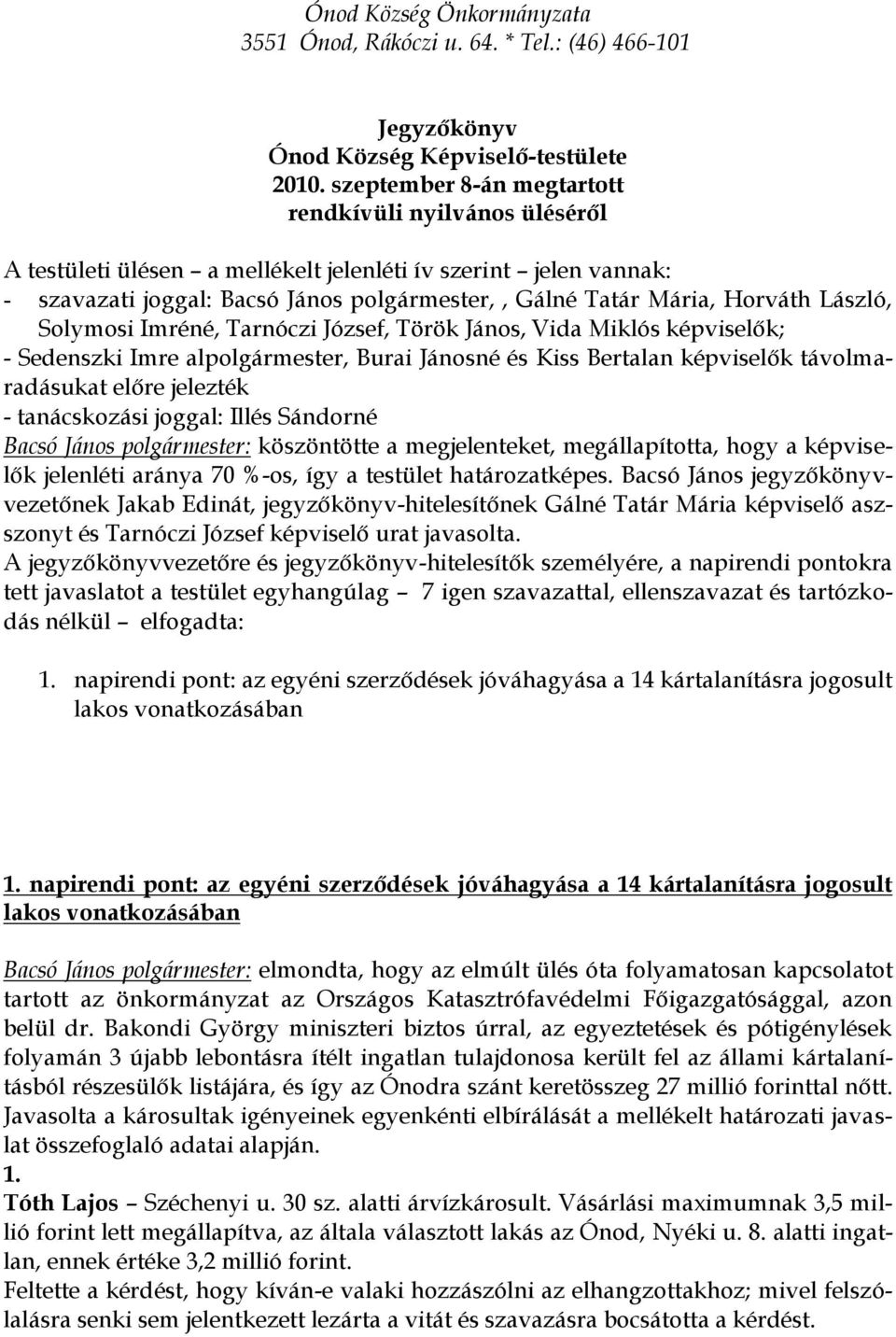 Ónod Község Önkormányzata
3551 Ónod, Rákóczi u. 64. * Tel.: (46) 466-101

Jegyzőkönyv
Ónod Község Képviselő-testülete
2010. szeptember 8-án megtartott
rendkívüli nyilvános üléséről

A testületi ülésen – a mellékelt jelenléti ív szerint – jelen vannak:
- szavazati joggal: Bacsó János polgármester, , Gálné Tatár Mária, Horváth László, Solymosi Imréné, Tarnóczi József, Török János, Vida Miklós képviselők;
- Sedenszki Imre alpolgármester, Burai Jánosné és Kiss Bertalan képviselők távolmaradásukat előre jelezték
- tanácskozási joggal: Illés Sándorné
Bacsó János polgármester: köszöntötte a megjelenteket, megállapította, hogy a képviselők jelenléti aránya 70 %-os, így a testület határozatképes. Bacsó János jegyzőkönyvvezetőnek Jakab Edinát, jegyzőkönyv-hitelesítőnek Gálné Tatár Mária képviselő asszonyt és Tarnóczi József képviselő urat javasolta.
A jegyzőkönyvvezetőre és jegyzőkönyv-hitelesítők személyére, a napirendi pontokra tett javaslatot a testület egyhangúlag – 7 igen szavazattal, ellenszavazat és tartózkodás nélkül – elfogadta:

1. napirendi pont: az egyéni szerződések jóváhagyása a 14 kártalanításra jogosult lakos vonatkozásában

1. napirendi pont: az egyéni szerződések jóváhagyása a 14 kártalanításra jogosult lakos vonatkozásában

Bacsó János polgármester: elmondta, hogy az elmúlt ülés óta folyamatosan kapcsolatot tartott az önkormányzat az Országos Katasztrófavédelmi Főigazgatósággal, azon belül dr. Bakondi György miniszteri biztos úrral, az egyeztetések és pótigénylések folyamán 3 újabb lebontásra ítélt ingatlan tulajdonosa került fel az állami kártalanításból részesülők listájára, és így az Ónodra szánt keretösszeg 27 millió forinttal nőtt. Javasolta a károsultak igényeinek egyenkénti elbírálását a mellékelt határozati javaslat összefoglaló adatai alapján.
1.
Tóth Lajos – Széchenyi u. 30 sz. alatti árvízkárosult. Vásárlási maximumnak 3,5 millió forint lett megállapítva, az általa választott lakás az Ónod, Nyéki u. 8. alatti ingatlan, ennek értéke 3,2 millió forint.
Feltette a kérdést, hogy kíván-e valaki hozzászólni az elhangzottakhoz; mivel felszólalásra senki sem jelentkezett lezárta a vitát és szavazásra bocsátotta a kérdést.